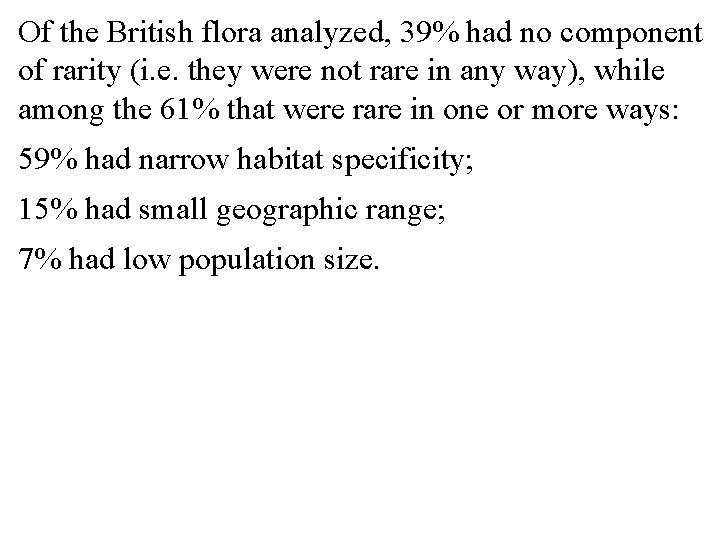 Of the British flora analyzed, 39% had no component of rarity (i.e. they were not rare in any way), while among the 61% that were rare in one or more ways:

59% had narrow habitat specificity;

15% had small geographic range;

7% had low population size.